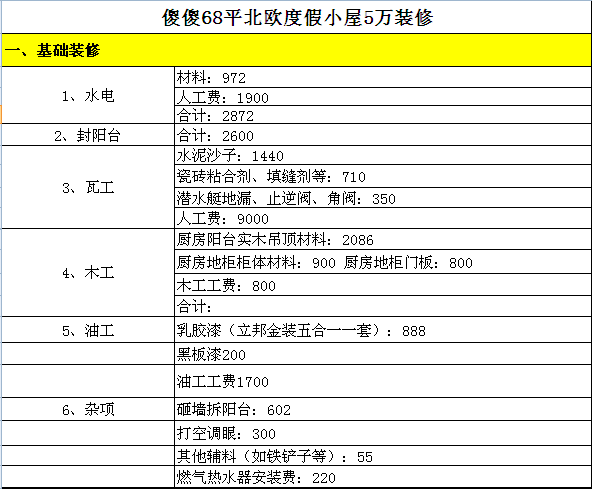 傻傻68平北欧度假小屋5万装修

一、基础装修

| | |
|---|---|
| 1、水电 | 材料：972 |
| | 人工费：1900 |
| | 合计：2872 |
| 2、封阳台 | 合计：2600 |
| 3、瓦工 | 水泥沙子：1440 |
| | 瓷砖粘合剂、填缝剂等：710 |
| | 潜水艇地漏、止逆阀、角阀：350 |
| | 人工费：9000 |
| 4、木工 | 厨房阳台实木吊顶材料：2086 |
| | 厨房地柜柜体材料：900 厨房地柜门板：800 |
| | 木工工费：800 |
| | 合计： |
| 5、油工 | 乳胶漆（立邦金装五合一一套）：888 |
| | 黑板漆200 |
| | 油工工费1700 |
| 6、杂项 | 砸墙拆阳台：602 |
| | 打空调眼：300 |
| | 其他辅料（如铁铲子等）：55 |
| | 燃气热水器安装费：220 |